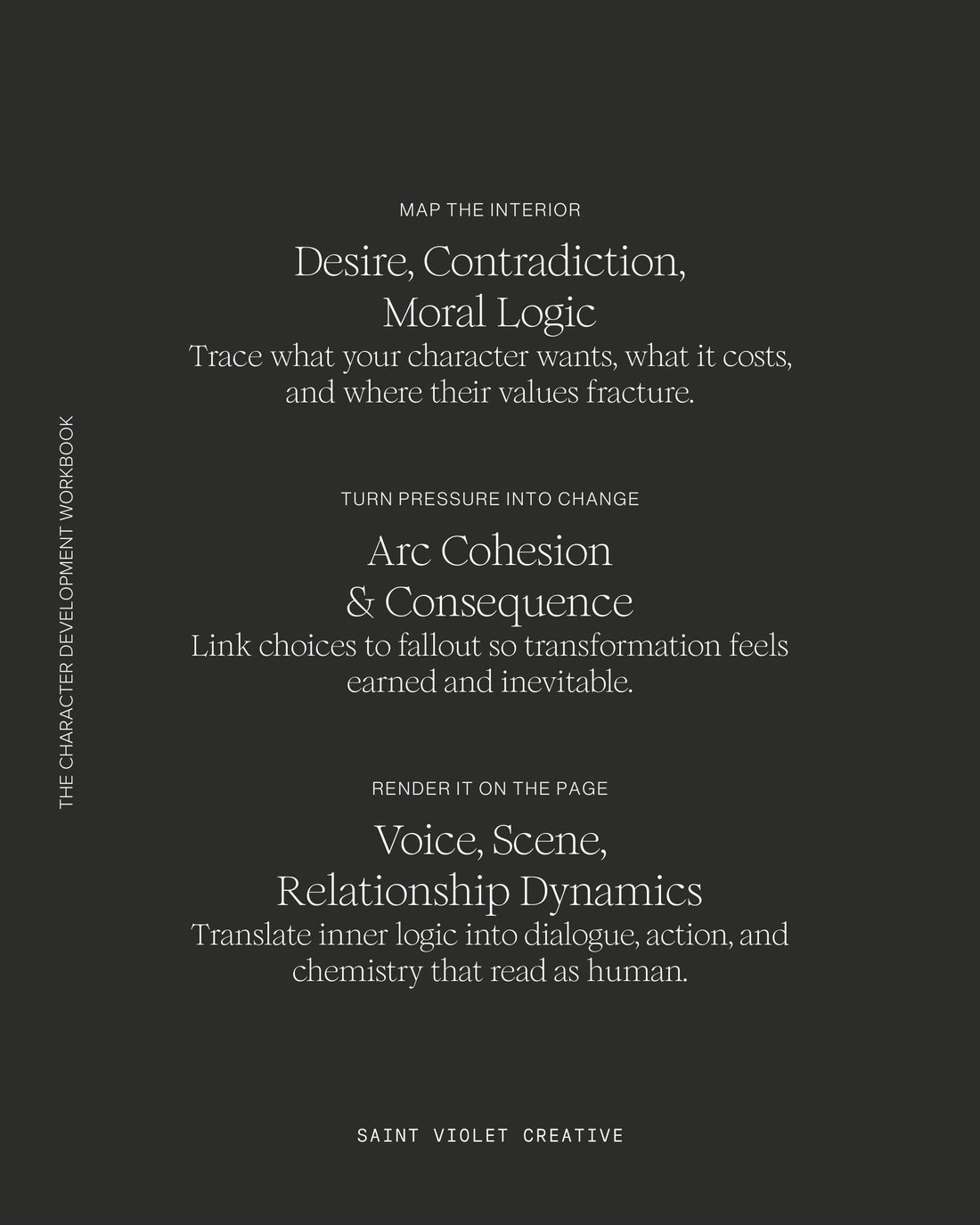 THE CHARACTER DEVELOPMENT WORKBOOK

MAP THE INTERIOR

Desire, Contradiction, Moral Logic

Trace what your character wants, what it costs, and where their values fracture.

TURN PRESSURE INTO CHANGE

Arc Cohesion & Consequence

Link choices to fallout so transformation feels earned and inevitable.

RENDER IT ON THE PAGE

Voice, Scene, Relationship Dynamics

Translate inner logic into dialogue, action, and chemistry that read as human.

SAINT VIOLET CREATIVE